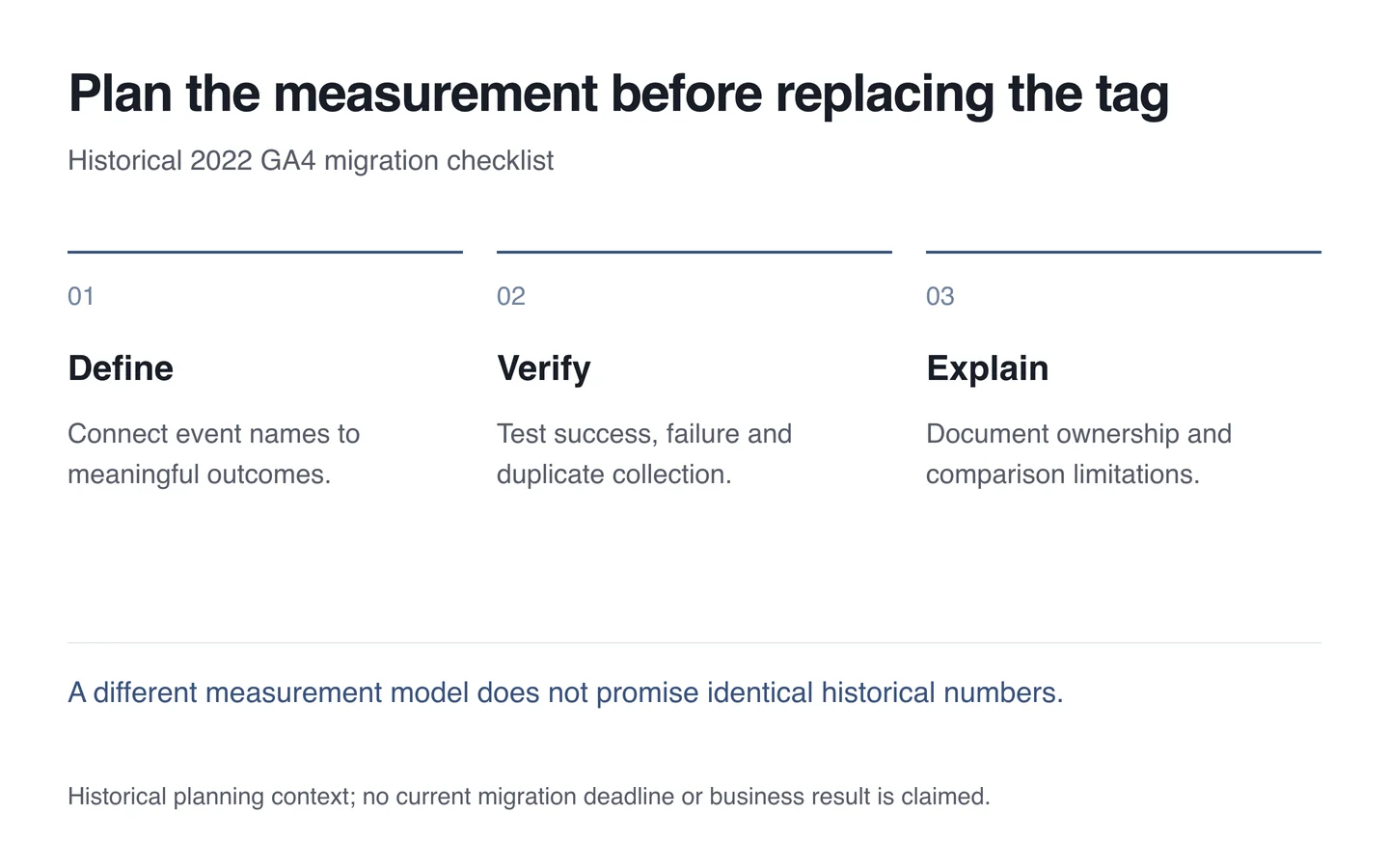 Plan the measurement before replacing the tag

Historical 2022 GA4 migration checklist

01

Define

Connect event names to meaningful outcomes.

02

Verify

Test success, failure and duplicate collection.

03

Explain

Document ownership and comparison limitations.

A different measurement model does not promise identical historical numbers.

Historical planning context; no current migration deadline or business result is claimed.